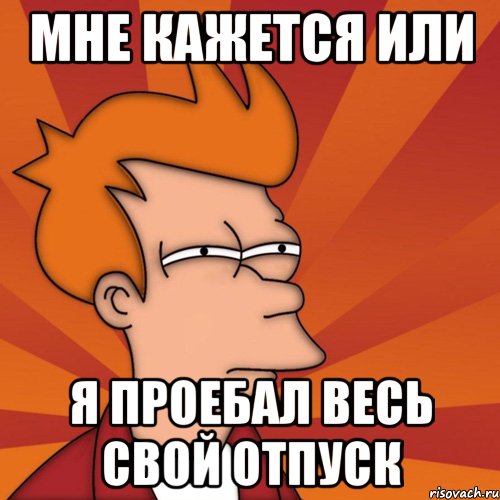 МНЕ КАЖЕТСЯ ИЛИ

Я ПРОЕБАЛ ВЕСЬ СВОЙ ОТПУСК

risovach.ru